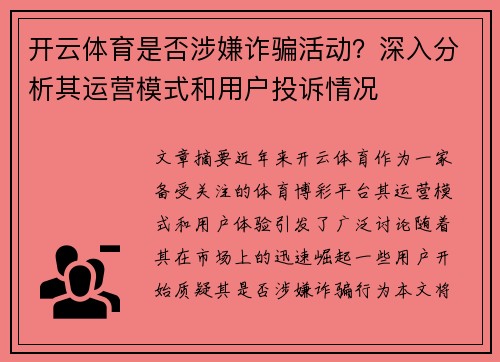 开云体育是否涉嫌诈骗活动？深入分析其运营模式和用户投诉情况

文章摘要近年来开云体育作为一家备受关注的体育博彩平台其运营模式和用户体验引发了广泛讨论随着其在市场上的迅速崛起一些用户开始质疑其是否涉嫌诈骗行为本文将